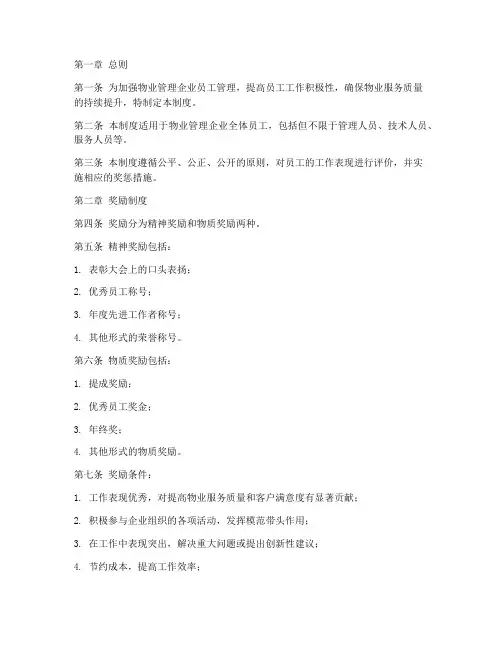 第一章 总则

第一条 为加强物业管理企业员工管理，提高员工工作积极性，确保物业服务质量的持续提升，特制定本制度。

第二条 本制度适用于物业管理企业全体员工，包括但不限于管理人员、技术人员、服务人员等。

第三条 本制度遵循公平、公正、公开的原则，对员工的工作表现进行评价，并实施相应的奖惩措施。

第二章 奖励制度

第四条 奖励分为精神奖励和物质奖励两种。

第五条 精神奖励包括：

1. 表彰大会上的口头表扬；

2. 优秀员工称号；

3. 年度先进工作者称号；

4. 其他形式的荣誉称号。

第六条 物质奖励包括：

1. 提成奖励；

2. 优秀员工奖金；

3. 年终奖；

4. 其他形式的物质奖励。

第七条 奖励条件：

1. 工作表现优秀，对提高物业服务质量和客户满意度有显著贡献；

2. 积极参与企业组织的各项活动，发挥模范带头作用；

3. 在工作中表现突出，解决重大问题或提出创新性建议；

4. 节约成本，提高工作效率；